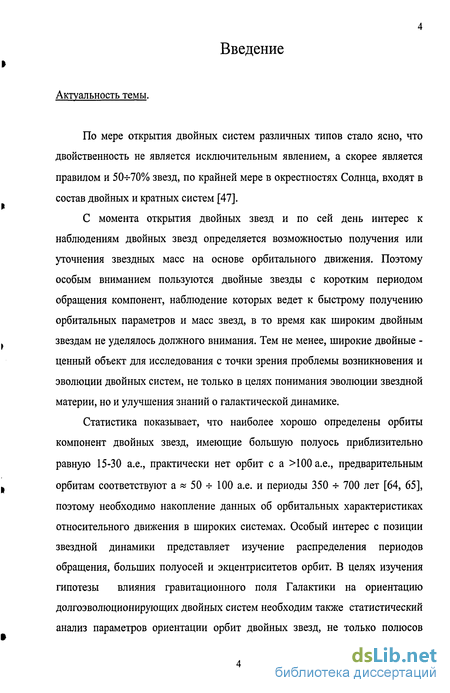 4

Введение

Актуальность темы.

По мере открытия двойных систем различных типов стало ясно, что двойственность не является исключительным явлением, а скорее является правилом и 50÷70% звезд, по крайней мере в окрестностях Солнца, входят в состав двойных и кратных систем [47].

С момента открытия двойных звезд и по сей день интерес к наблюдениям двойных звезд определяется возможностью получения или уточнения звездных масс на основе орбитального движения. Поэтому особым вниманием пользуются двойные звезды с коротким периодом обращения компонент, наблюдение которых ведет к быстрому получению орбитальных параметров и масс звезд, в то время как широким двойным звездам не уделялось должного внимания. Тем не менее, широкие двойные - ценный объект для исследования с точки зрения проблемы возникновения и эволюции двойных систем, не только в целях понимания эволюции звездной материи, но и улучшения знаний о галактической динамике.

Статистика показывает, что наиболее хорошо определены орбиты компонент двойных звезд, имеющие большую полуось приблизительно равную 15-30 а.е., практически нет орбит с а >100 а.е., предварительным орбитам соответствуют а ≈ 50 ÷ 100 а.е. и периоды 350 ÷ 700 лет [64, 65], поэтому необходимо накопление данных об орбитальных характеристиках относительного движения в широких системах. Особый интерес с позиции звездной динамики представляет изучение распределения периодов обращения, больших полуосей и эксцентриситетов орбит. В целях изучения гипотезы влияния гравитационного поля Галактики на ориентацию долгоэволюционирующих двойных систем необходим также статистический анализ параметров ориентации орбит двойных звезд, не только полюсов

4

dsLib.net
библиотека диссертаций